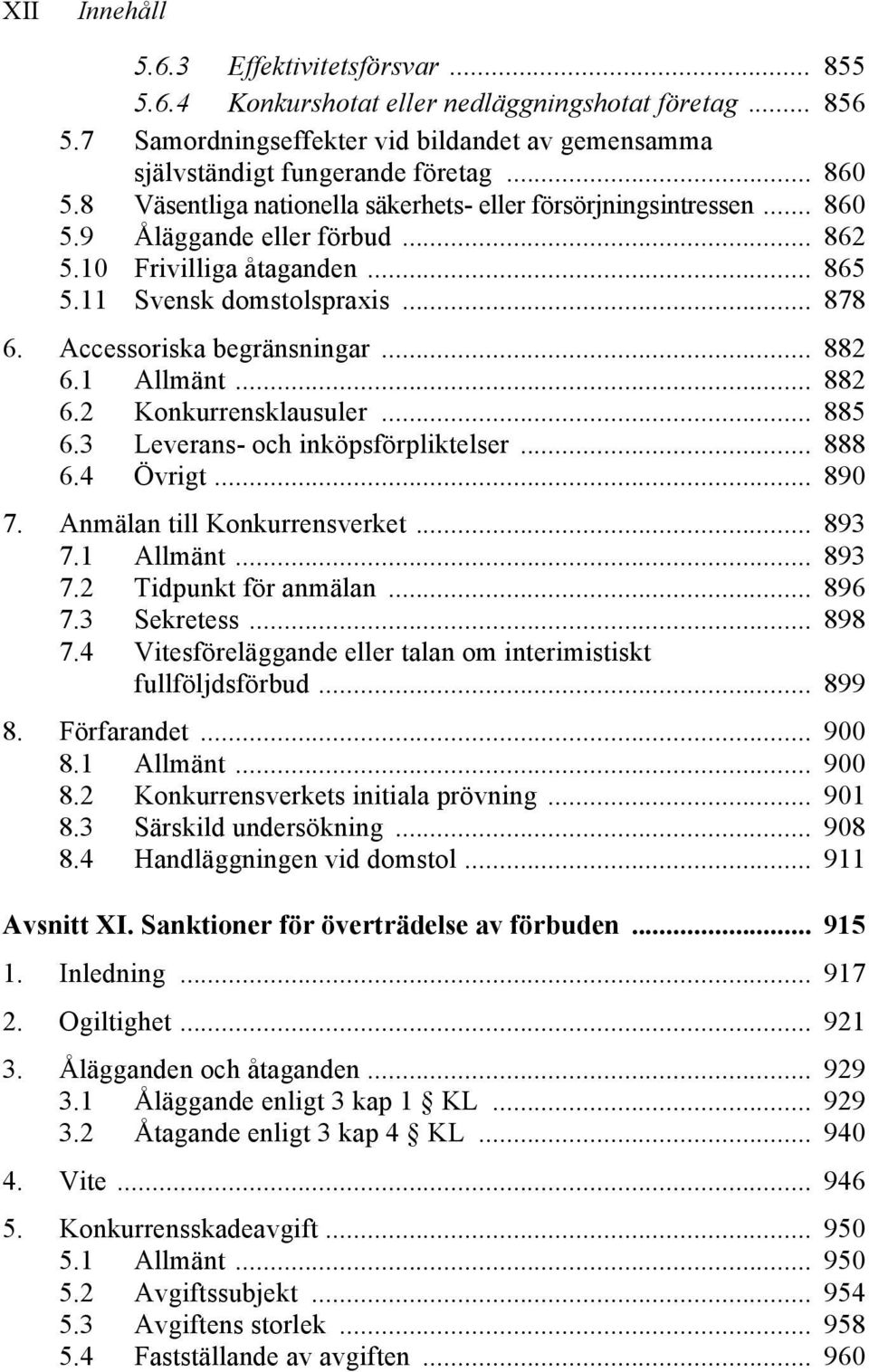 XII Innehåll

5.6.3 Effektivitetsförsvar ... 855
5.6.4 Konkurshotat eller nedläggningshotat företag ... 856
5.7 Samordningseffekter vid bildandet av gemensamma självständigt fungerande företag ... 860
5.8 Väsentliga nationella säkerhets- eller försörjningsintressen ... 860
5.9 Åläggande eller förbud ... 862
5.10 Frivilliga åtaganden ... 865
5.11 Svensk domstolspraxis ... 878

6. Accessoriska begränsningar ... 882
6.1 Allmänt ... 882
6.2 Konkurrensklausuler ... 885
6.3 Leverans- och inköpsförpliktelser ... 888
6.4 Övrigt ... 890

7. Anmälan till Konkurrensverket ... 893
7.1 Allmänt ... 893
7.2 Tidpunkt för anmälan ... 896
7.3 Sekretess ... 898
7.4 Vitesföreläggande eller talan om interimistiskt fullföljdsförbud ... 899

8. Förfarandet ... 900
8.1 Allmänt ... 900
8.2 Konkurrensverkets initiala prövning ... 901
8.3 Särskild undersökning ... 908
8.4 Handläggningen vid domstol ... 911

Avsnitt XI. Sanktioner för överträdelse av förbuden ... 915

1. Inledning ... 917

2. Ogiltighet ... 921

3. Ålägganden och åtaganden ... 929
3.1 Åläggande enligt 3 kap 1 § KL ... 929
3.2 Åtagande enligt 3 kap 4 § KL ... 940

4. Vite ... 946

5. Konkurrensskadeavgift ... 950
5.1 Allmänt ... 950
5.2 Avgiftssubjekt ... 954
5.3 Avgiftens storlek ... 958
5.4 Fastställande av avgiften ... 960